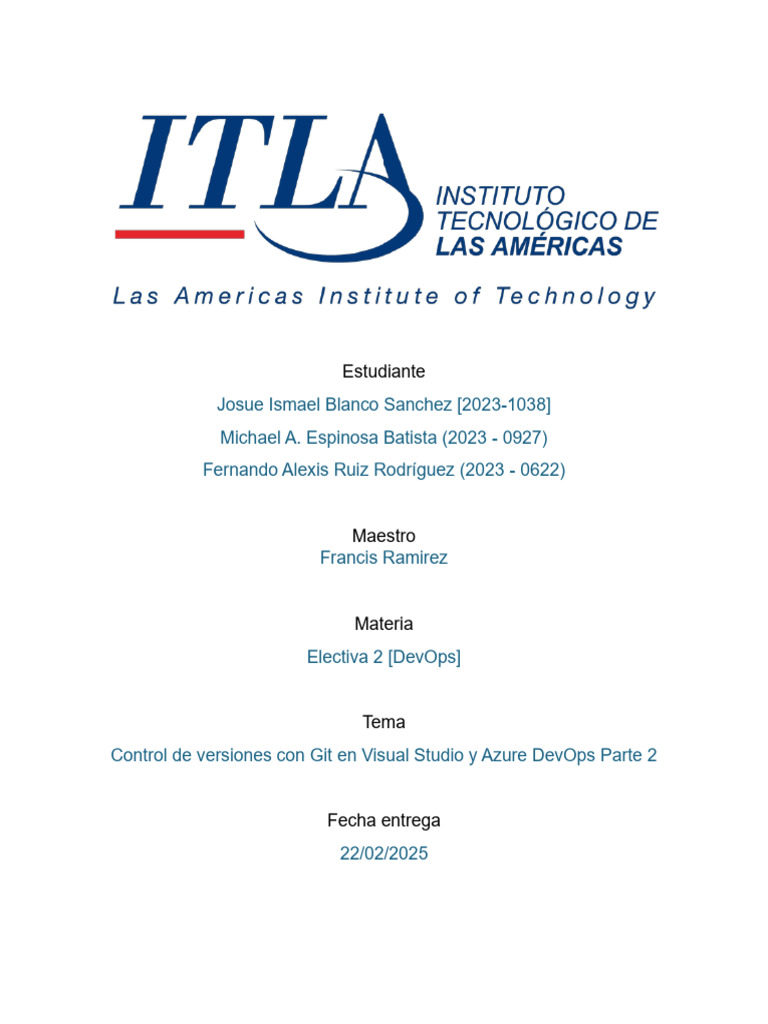 ITLA

INSTITUTO TECNOLÓGICO DE LAS AMÉRICAS

Las Americas Institute of Technology

Estudiante

Josue Ismael Blanco Sanchez [2023-1038]

Michael A. Espinosa Batista (2023 - 0927)

Fernando Alexis Ruiz Rodríguez (2023 - 0622)

Maestro

Francis Ramirez

Materia

Electiva 2 [DevOps]

Tema

Control de versiones con Git en Visual Studio y Azure DevOps Parte 2

Fecha entrega

22/02/2025